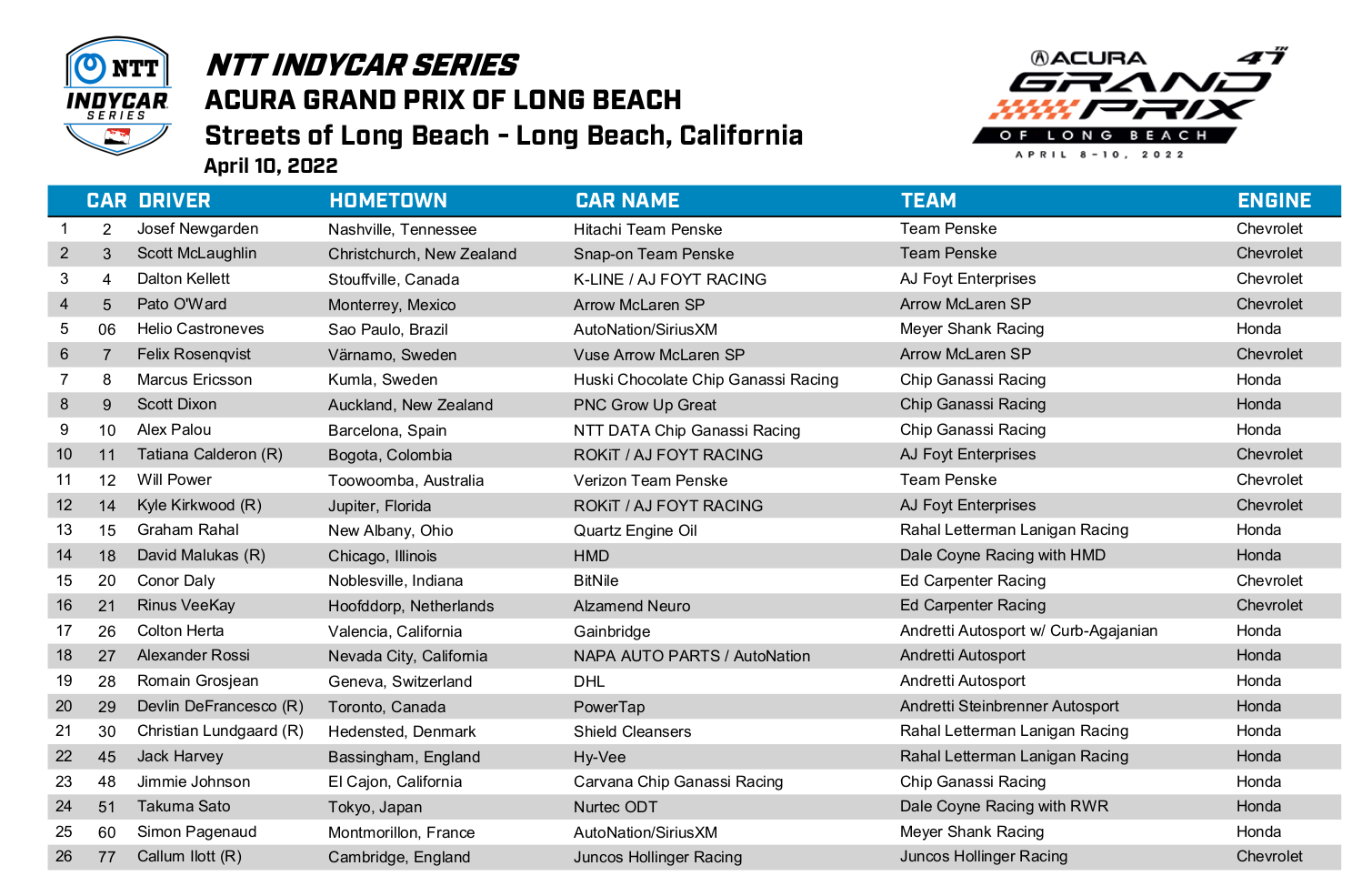 NTT INDYCAR SERIES

NTT INDYCAR SERIES
ACURA GRAND PRIX OF LONG BEACH
Streets of Long Beach - Long Beach, California
April 10, 2022

ACURA 47TH GRAND PRIX OF LONG BEACH APRIL 8-10, 2022

| | CAR | DRIVER | HOMETOWN | CAR NAME | TEAM | ENGINE |
|---|---|---|---|---|---|---|
| 1 | 2 | Josef Newgarden | Nashville, Tennessee | Hitachi Team Penske | Team Penske | Chevrolet |
| 2 | 3 | Scott McLaughlin | Christchurch, New Zealand | Snap-on Team Penske | Team Penske | Chevrolet |
| 3 | 4 | Dalton Kellett | Stouffville, Canada | K-LINE / AJ FOYT RACING | AJ Foyt Enterprises | Chevrolet |
| 4 | 5 | Pato O'Ward | Monterrey, Mexico | Arrow McLaren SP | Arrow McLaren SP | Chevrolet |
| 5 | 06 | Helio Castroneves | Sao Paulo, Brazil | AutoNation/SiriusXM | Meyer Shank Racing | Honda |
| 6 | 7 | Felix Rosenqvist | Värnamo, Sweden | Vuse Arrow McLaren SP | Arrow McLaren SP | Chevrolet |
| 7 | 8 | Marcus Ericsson | Kumla, Sweden | Huski Chocolate Chip Ganassi Racing | Chip Ganassi Racing | Honda |
| 8 | 9 | Scott Dixon | Auckland, New Zealand | PNC Grow Up Great | Chip Ganassi Racing | Honda |
| 9 | 10 | Alex Palou | Barcelona, Spain | NTT DATA Chip Ganassi Racing | Chip Ganassi Racing | Honda |
| 10 | 11 | Tatiana Calderon (R) | Bogota, Colombia | ROKiT / AJ FOYT RACING | AJ Foyt Enterprises | Chevrolet |
| 11 | 12 | Will Power | Toowoomba, Australia | Verizon Team Penske | Team Penske | Chevrolet |
| 12 | 14 | Kyle Kirkwood (R) | Jupiter, Florida | ROKiT / AJ FOYT RACING | AJ Foyt Enterprises | Chevrolet |
| 13 | 15 | Graham Rahal | New Albany, Ohio | Quartz Engine Oil | Rahal Letterman Lanigan Racing | Honda |
| 14 | 18 | David Malukas (R) | Chicago, Illinois | HMD | Dale Coyne Racing with HMD | Honda |
| 15 | 20 | Conor Daly | Noblesville, Indiana | BitNile | Ed Carpenter Racing | Chevrolet |
| 16 | 21 | Rinus VeeKay | Hoofddorp, Netherlands | Alzamend Neuro | Ed Carpenter Racing | Chevrolet |
| 17 | 26 | Colton Herta | Valencia, California | Gainbridge | Andretti Autosport w/ Curb-Agajanian | Honda |
| 18 | 27 | Alexander Rossi | Nevada City, California | NAPA AUTO PARTS / AutoNation | Andretti Autosport | Honda |
| 19 | 28 | Romain Grosjean | Geneva, Switzerland | DHL | Andretti Autosport | Honda |
| 20 | 29 | Devlin DeFrancesco (R) | Toronto, Canada | PowerTap | Andretti Steinbrenner Autosport | Honda |
| 21 | 30 | Christian Lundgaard (R) | Hedensted, Denmark | Shield Cleansers | Rahal Letterman Lanigan Racing | Honda |
| 22 | 45 | Jack Harvey | Bassingham, England | Hy-Vee | Rahal Letterman Lanigan Racing | Honda |
| 23 | 48 | Jimmie Johnson | El Cajon, California | Carvana Chip Ganassi Racing | Chip Ganassi Racing | Honda |
| 24 | 51 | Takuma Sato | Tokyo, Japan | Nurtec ODT | Dale Coyne Racing with RWR | Honda |
| 25 | 60 | Simon Pagenaud | Montmorillon, France | AutoNation/SiriusXM | Meyer Shank Racing | Honda |
| 26 | 77 | Callum Ilott (R) | Cambridge, England | Juncos Hollinger Racing | Juncos Hollinger Racing | Chevrolet |